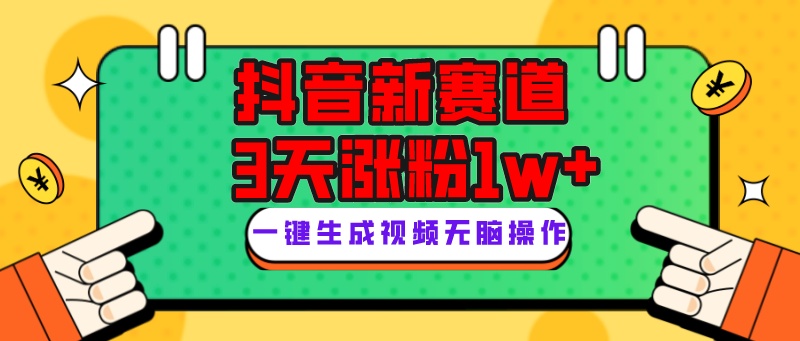 抖音新赛道
3天涨粉1w+
一键生成视频无脑操作
¥
¥